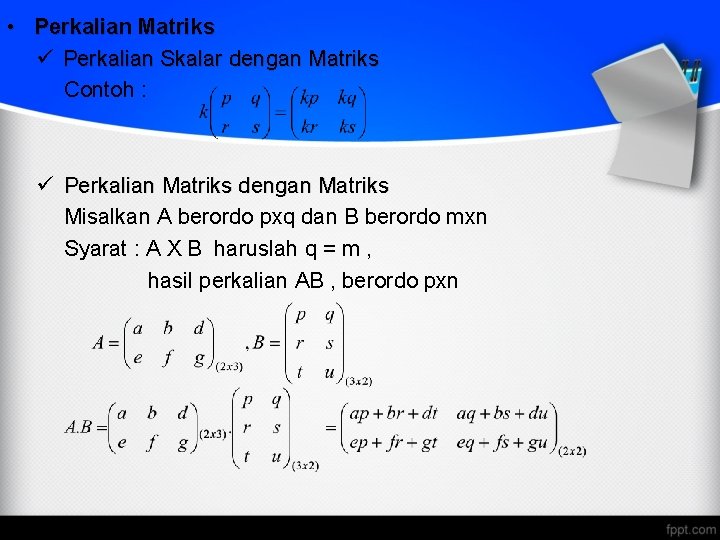 • Perkalian Matriks

✓ Perkalian Skalar dengan Matriks

Contoh : $k\begin{pmatrix} p & q \\ r & s \end{pmatrix} = \begin{pmatrix} kp & kq \\ kr & ks \end{pmatrix}$

✓ Perkalian Matriks dengan Matriks

Misalkan A berordo pxq dan B berordo mxn

Syarat : A X B haruslah q = m ,

hasil perkalian AB , berordo pxn

$A = \begin{pmatrix} a & b & d \\ e & f & g \end{pmatrix}_{(2x3)}, B = \begin{pmatrix} p & q \\ r & s \\ t & u \end{pmatrix}_{(3x2)}$

$A.B = \begin{pmatrix} a & b & d \\ e & f & g \end{pmatrix}_{(2x3)} \cdot \begin{pmatrix} p & q \\ r & s \\ t & u \end{pmatrix}_{(3x2)} = \begin{pmatrix} ap+br+dt & aq+bs+du \\ ep+fr+gt & eq+fs+gu \end{pmatrix}_{(2x2)}$

fppt.com